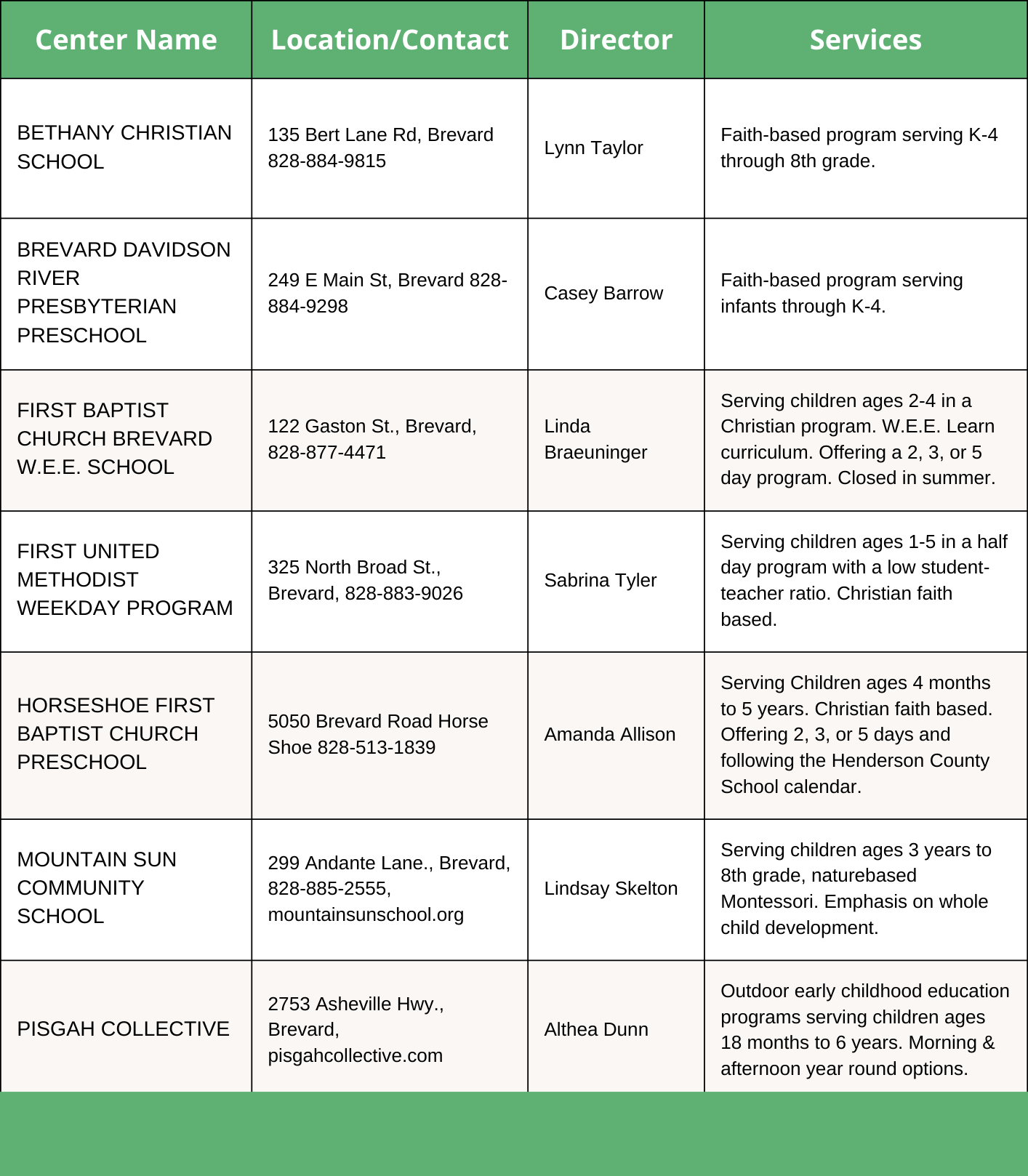 | Center Name | Location/Contact | Director | Services |
|---|---|---|---|
| BETHANY CHRISTIAN SCHOOL | 135 Bert Lane Rd, Brevard 828-884-9815 | Lynn Taylor | Faith-based program serving K-4 through 8th grade. |
| BREVARD DAVIDSON RIVER PRESBYTERIAN PRESCHOOL | 249 E Main St, Brevard 828-884-9298 | Casey Barrow | Faith-based program serving infants through K-4. |
| FIRST BAPTIST CHURCH BREVARD W.E.E. SCHOOL | 122 Gaston St., Brevard, 828-877-4471 | Linda Braeuninger | Serving children ages 2-4 in a Christian program. W.E.E. Learn curriculum. Offering a 2, 3, or 5 day program. Closed in summer. |
| FIRST UNITED METHODIST WEEKDAY PROGRAM | 325 North Broad St., Brevard, 828-883-9026 | Sabrina Tyler | Serving children ages 1-5 in a half day program with a low student-teacher ratio. Christian faith based. |
| HORSESHOE FIRST BAPTIST CHURCH PRESCHOOL | 5050 Brevard Road Horse Shoe 828-513-1839 | Amanda Allison | Serving Children ages 4 months to 5 years. Christian faith based. Offering 2, 3, or 5 days and following the Henderson County School calendar. |
| MOUNTAIN SUN COMMUNITY SCHOOL | 299 Andante Lane., Brevard, 828-885-2555, mountainsunschool.org | Lindsay Skelton | Serving children ages 3 years to 8th grade, naturebased Montessori. Emphasis on whole child development. |
| PISGAH COLLECTIVE | 2753 Asheville Hwy., Brevard, pisgahcollective.com | Althea Dunn | Outdoor early childhood education programs serving children ages 18 months to 6 years. Morning & afternoon year round options. |